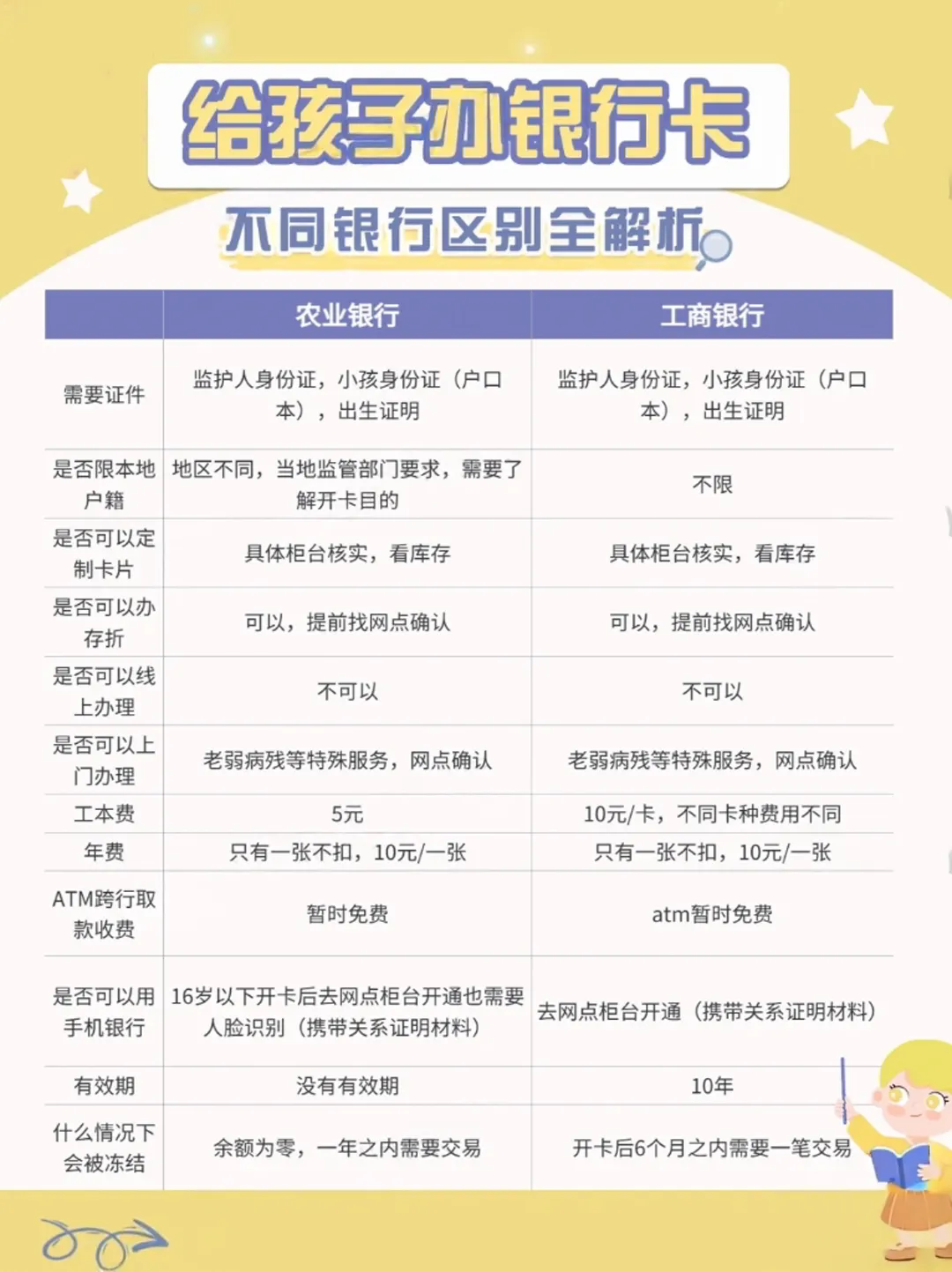 给孩子办银行卡

不同银行区别全解析

|  | 农业银行 | 工商银行 |
|---|---|---|
| 需要证件 | 监护人身份证，小孩身份证（户口本），出生证明 | 监护人身份证，小孩身份证（户口本），出生证明 |
| 是否限本地户籍 | 地区不同，当地监管部门要求，需要了解开卡目的 | 不限 |
| 是否可以定制卡片 | 具体柜台核实，看库存 | 具体柜台核实，看库存 |
| 是否可以办存折 | 可以，提前找网点确认 | 可以，提前找网点确认 |
| 是否可以线上办理 | 不可以 | 不可以 |
| 是否可以上门办理 | 老弱病残等特殊服务，网点确认 | 老弱病残等特殊服务，网点确认 |
| 工本费 | 5元 | 10元/卡，不同卡种费用不同 |
| 年费 | 只有一张不扣，10元/一张 | 只有一张不扣，10元/一张 |
| ATM跨行取款收费 | 暂时免费 | atm暂时免费 |
| 是否可以用手机银行 | 16岁以下开卡后去网点柜台开通也需要人脸识别（携带关系证明材料） | 去网点柜台开通（携带关系证明材料） |
| 有效期 | 没有有效期 | 10年 |
| 什么情况下会被冻结 | 余额为零，一年之内需要交易 | 开卡后6个月之内需要一笔交易 |